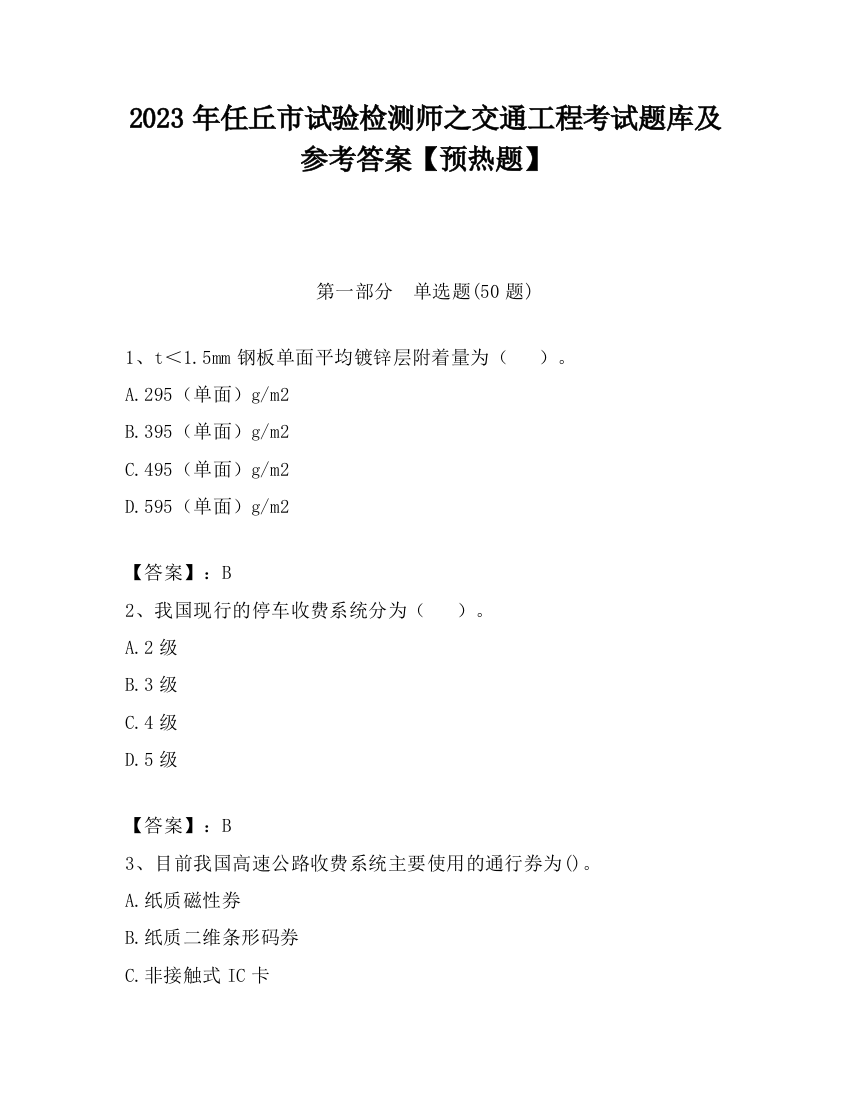 2023 年任丘市试验检测师之交通工程考试题库及参考答案【预热题】

第一部分　单选题(50 题)

1、t＜1.5mm 钢板单面平均镀锌层附着量为（　　）。

A.295（单面）g/m2

B.395（单面）g/m2

C.495（单面）g/m2

D.595（单面）g/m2

【答案】：B

2、我国现行的停车收费系统分为（　　）。

A.2 级

B.3 级

C.4 级

D.5 级

【答案】：B

3、目前我国高速公路收费系统主要使用的通行券为()。

A.纸质磁性券

B.纸质二维条形码券

C.非接触式 IC 卡